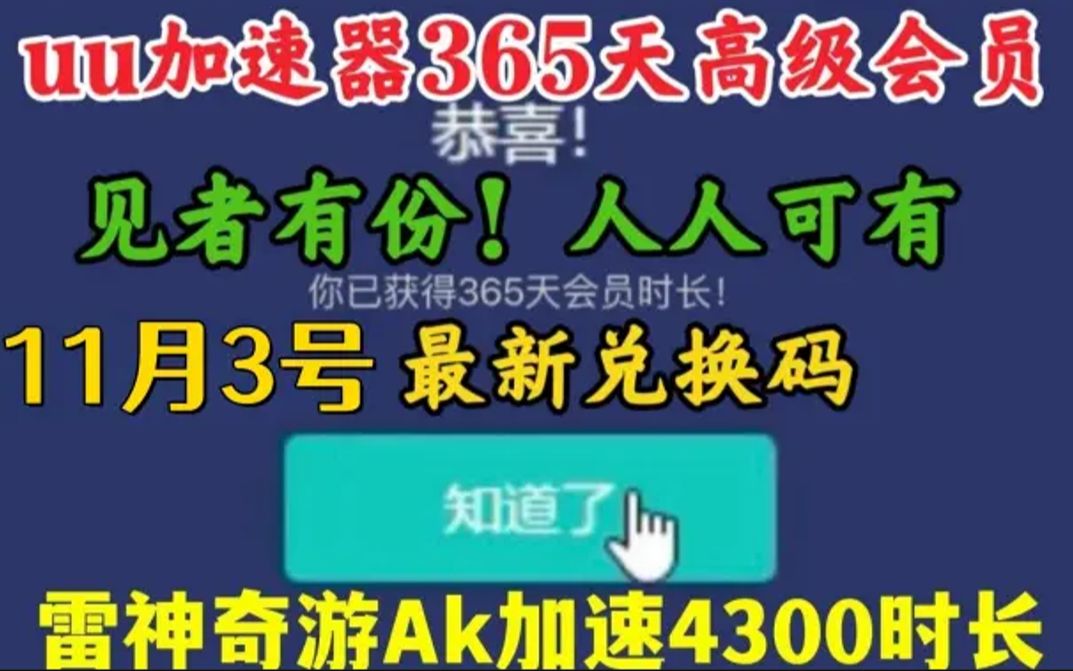 uu加速器365天高级会员

恭喜!

见者有份！人人可有

你已获得365天会员时长!

11月3号 最新兑换码

知道了

雷神奇游Ak加速4300时长